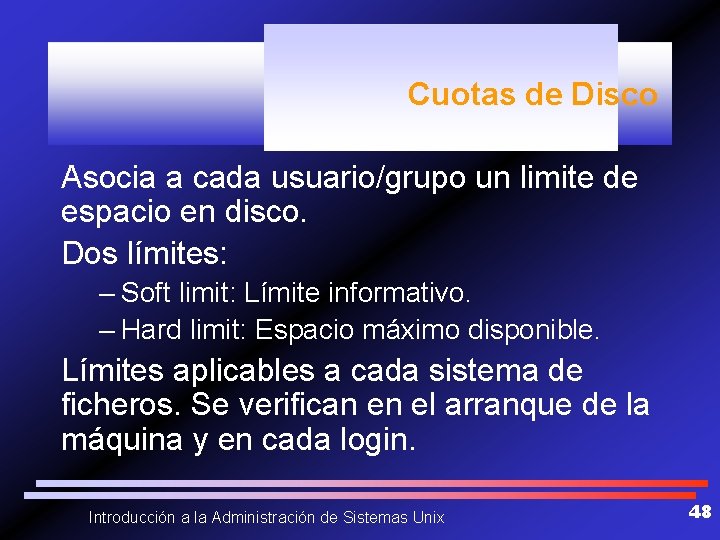 Cuotas de Disco

Asocia a cada usuario/grupo un limite de espacio en disco.

Dos límites:

– Soft limit: Límite informativo.

– Hard limit: Espacio máximo disponible.

Límites aplicables a cada sistema de ficheros. Se verifican en el arranque de la máquina y en cada login.

Introducción a la Administración de Sistemas Unix

48